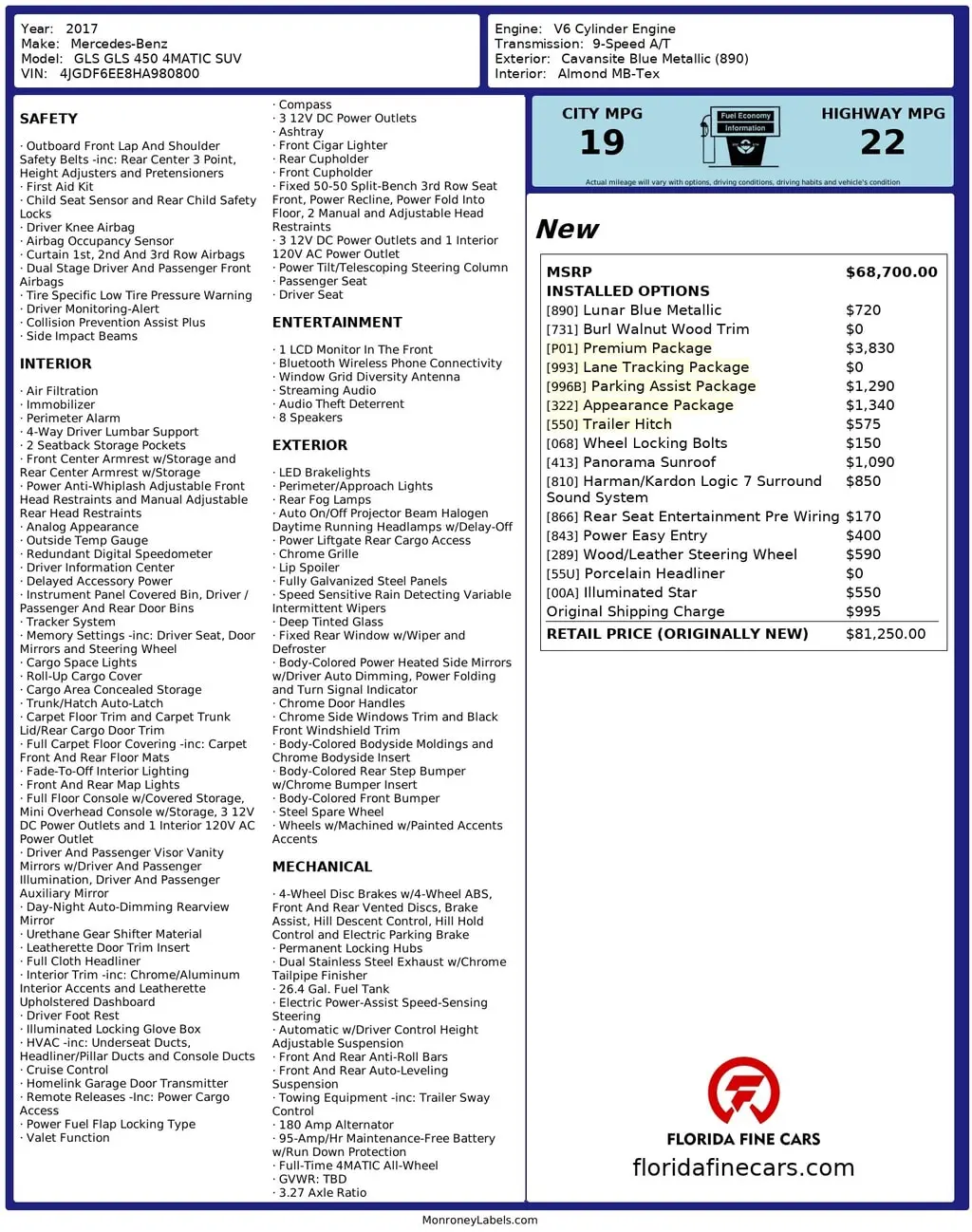 Year: 2017
Make: Mercedes-Benz
Model: GLS GLS 450 4MATIC SUV
VIN: 4JGDF6EE8HA980800

Engine: V6 Cylinder Engine
Transmission: 9-Speed A/T
Exterior: Cavansite Blue Metallic (890)
Interior: Almond MB-Tex

SAFETY

· Outboard Front Lap And Shoulder Safety Belts -inc: Rear Center 3 Point, Height Adjusters and Pretensioners
· First Aid Kit
· Child Seat Sensor and Rear Child Safety Locks
· Driver Knee Airbag
· Airbag Occupancy Sensor
· Curtain 1st, 2nd And 3rd Row Airbags
· Dual Stage Driver And Passenger Front Airbags
· Tire Specific Low Tire Pressure Warning
· Driver Monitoring-Alert
· Collision Prevention Assist Plus
· Side Impact Beams

INTERIOR

· Air Filtration
· Immobilizer
· Perimeter Alarm
· 4-Way Driver Lumbar Support
· 2 Seatback Storage Pockets
· Front Center Armrest w/Storage and Rear Center Armrest w/Storage
· Power Anti-Whiplash Adjustable Front Head Restraints and Manual Adjustable Rear Head Restraints
· Analog Appearance
· Outside Temp Gauge
· Redundant Digital Speedometer
· Driver Information Center
· Delayed Accessory Power
· Instrument Panel Covered Bin, Driver / Passenger And Rear Door Bins
· Tracker System
· Memory Settings -inc: Driver Seat, Door Mirrors and Steering Wheel
· Cargo Space Lights
· Roll-Up Cargo Cover
· Cargo Area Concealed Storage
· Trunk/Hatch Auto-Latch
· Carpet Floor Trim and Carpet Trunk Lid/Rear Cargo Door Trim
· Full Carpet Floor Covering -inc: Carpet Front And Rear Floor Mats
· Fade-To-Off Interior Lighting
· Front And Rear Map Lights
· Full Floor Console w/Covered Storage, Mini Overhead Console w/Storage, 3 12V DC Power Outlets and 1 Interior 120V AC Power Outlet
· Driver And Passenger Visor Vanity Mirrors w/Driver And Passenger Illumination, Driver And Passenger Auxiliary Mirror
· Day-Night Auto-Dimming Rearview Mirror
· Urethane Gear Shifter Material
· Leatherette Door Trim Insert
· Full Cloth Headliner
· Interior Trim -inc: Chrome/Aluminum Interior Accents and Leatherette Upholstered Dashboard
· Driver Foot Rest
· Illuminated Locking Glove Box
· HVAC -inc: Underseat Ducts, Headliner/Pillar Ducts and Console Ducts
· Cruise Control
· Homelink Garage Door Transmitter
· Remote Releases -Inc: Power Cargo Access
· Power Fuel Flap Locking Type
· Valet Function

· Compass
· 3 12V DC Power Outlets
· Ashtray
· Front Cigar Lighter
· Rear Cupholder
· Front Cupholder
· Fixed 50-50 Split-Bench 3rd Row Seat Front, Power Recline, Power Fold Into Floor, 2 Manual and Adjustable Head Restraints
· 3 12V DC Power Outlets and 1 Interior 120V AC Power Outlet
· Power Tilt/Telescoping Steering Column
· Passenger Seat
· Driver Seat

ENTERTAINMENT

· 1 LCD Monitor In The Front
· Bluetooth Wireless Phone Connectivity
· Window Grid Diversity Antenna
· Streaming Audio
· Audio Theft Deterrent
· 8 Speakers

EXTERIOR

· LED Brakelights
· Perimeter/Approach Lights
· Rear Fog Lamps
· Auto On/Off Projector Beam Halogen Daytime Running Headlamps w/Delay-Off
· Power Liftgate Rear Cargo Access
· Chrome Grille
· Lip Spoiler
· Fully Galvanized Steel Panels
· Speed Sensitive Rain Detecting Variable Intermittent Wipers
· Deep Tinted Glass
· Fixed Rear Window w/Wiper and Defroster
· Body-Colored Power Heated Side Mirrors w/Driver Auto Dimming, Power Folding and Turn Signal Indicator
· Chrome Door Handles
· Chrome Side Windows Trim and Black Front Windshield Trim
· Body-Colored Bodyside Moldings and Chrome Bodyside Insert
· Body-Colored Rear Step Bumper w/Chrome Bumper Insert
· Body-Colored Front Bumper
· Steel Spare Wheel
· Wheels w/Machined w/Painted Accents Accents

MECHANICAL

· 4-Wheel Disc Brakes w/4-Wheel ABS, Front And Rear Vented Discs, Brake Assist, Hill Descent Control, Hill Hold Control and Electric Parking Brake
· Permanent Locking Hubs
· Dual Stainless Steel Exhaust w/Chrome Tailpipe Finisher
· 26.4 Gal. Fuel Tank
· Electric Power-Assist Speed-Sensing Steering
· Automatic w/Driver Control Height Adjustable Suspension
· Front And Rear Anti-Roll Bars
· Front And Rear Auto-Leveling Suspension
· Towing Equipment -inc: Trailer Sway Control
· 180 Amp Alternator
· 95-Amp/Hr Maintenance-Free Battery w/Run Down Protection
· Full-Time 4MATIC All-Wheel
· GVWR: TBD
· 3.27 Axle Ratio

CITY MPG
19
Fuel Economy Information
HIGHWAY MPG
22
Actual mileage will vary with options, driving conditions, driving habits and vehicle's condition

New

| MSRP | $68,700.00 |
|---|---|
| INSTALLED OPTIONS | |
| [890] Lunar Blue Metallic | $720 |
| [731] Burl Walnut Wood Trim | $0 |
| [P01] Premium Package | $3,830 |
| [993] Lane Tracking Package | $0 |
| [996B] Parking Assist Package | $1,290 |
| [322] Appearance Package | $1,340 |
| [550] Trailer Hitch | $575 |
| [068] Wheel Locking Bolts | $150 |
| [413] Panorama Sunroof | $1,090 |
| [810] Harman/Kardon Logic 7 Surround Sound System | $850 |
| [866] Rear Seat Entertainment Pre Wiring | $170 |
| [843] Power Easy Entry | $400 |
| [289] Wood/Leather Steering Wheel | $590 |
| [55U] Porcelain Headliner | $0 |
| [00A] Illuminated Star | $550 |
| Original Shipping Charge | $995 |
| RETAIL PRICE (ORIGINALLY NEW) | $81,250.00 |

FLORIDA FINE CARS
floridafinecars.com

MonroneyLabels.com